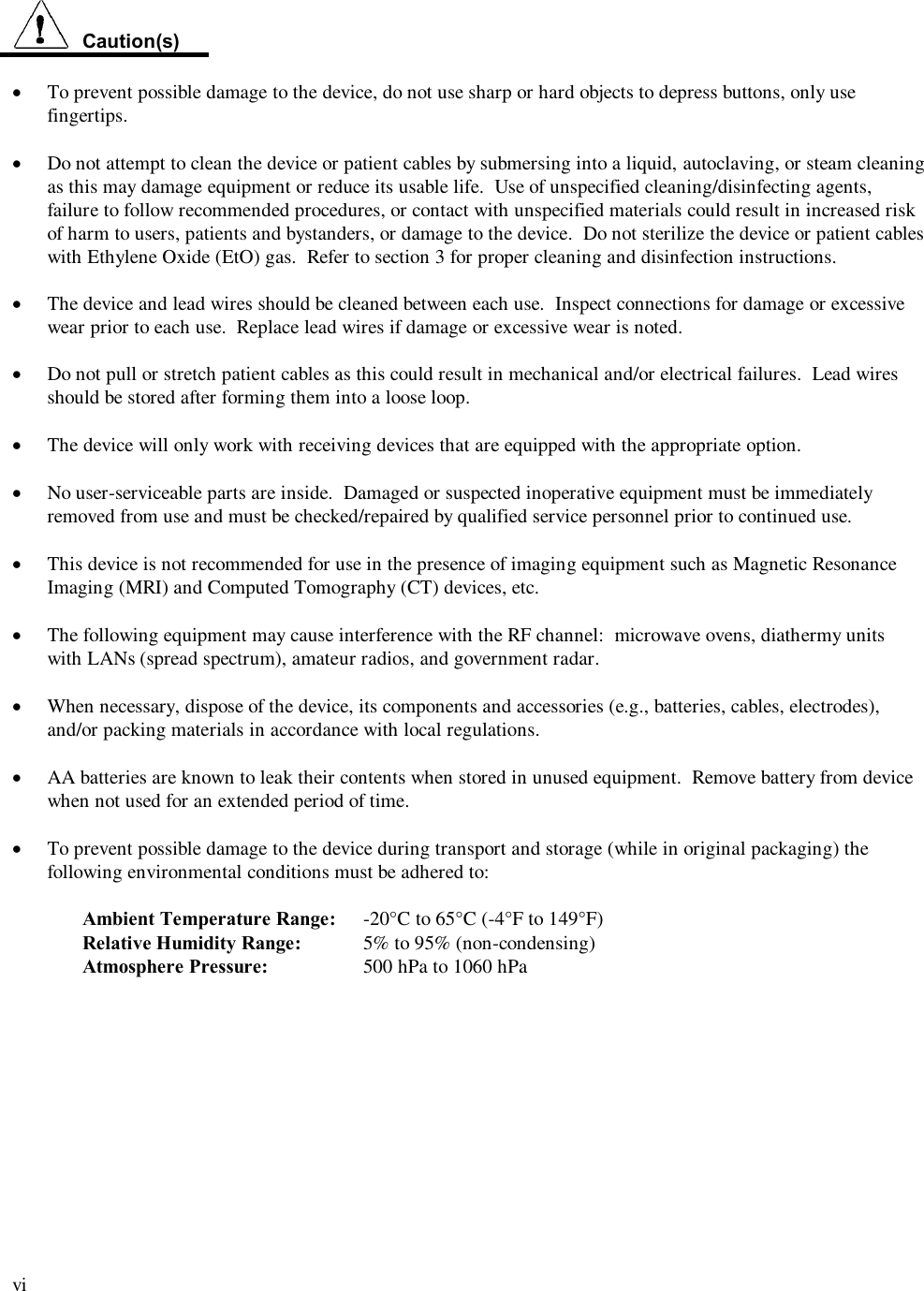 Caution(s)

• To prevent possible damage to the device, do not use sharp or hard objects to depress buttons, only use fingertips.

• Do not attempt to clean the device or patient cables by submersing into a liquid, autoclaving, or steam cleaning as this may damage equipment or reduce its usable life. Use of unspecified cleaning/disinfecting agents, failure to follow recommended procedures, or contact with unspecified materials could result in increased risk of harm to users, patients and bystanders, or damage to the device. Do not sterilize the device or patient cables with Ethylene Oxide (EtO) gas. Refer to section 3 for proper cleaning and disinfection instructions.

• The device and lead wires should be cleaned between each use. Inspect connections for damage or excessive wear prior to each use. Replace lead wires if damage or excessive wear is noted.

• Do not pull or stretch patient cables as this could result in mechanical and/or electrical failures. Lead wires should be stored after forming them into a loose loop.

• The device will only work with receiving devices that are equipped with the appropriate option.

• No user-serviceable parts are inside. Damaged or suspected inoperative equipment must be immediately removed from use and must be checked/repaired by qualified service personnel prior to continued use.

• This device is not recommended for use in the presence of imaging equipment such as Magnetic Resonance Imaging (MRI) and Computed Tomography (CT) devices, etc.

• The following equipment may cause interference with the RF channel: microwave ovens, diathermy units with LANs (spread spectrum), amateur radios, and government radar.

• When necessary, dispose of the device, its components and accessories (e.g., batteries, cables, electrodes), and/or packing materials in accordance with local regulations.

• AA batteries are known to leak their contents when stored in unused equipment. Remove battery from device when not used for an extended period of time.

• To prevent possible damage to the device during transport and storage (while in original packaging) the following environmental conditions must be adhered to:

Ambient Temperature Range: -20°C to 65°C (-4°F to 149°F)
Relative Humidity Range: 5% to 95% (non-condensing)
Atmosphere Pressure: 500 hPa to 1060 hPa

vi